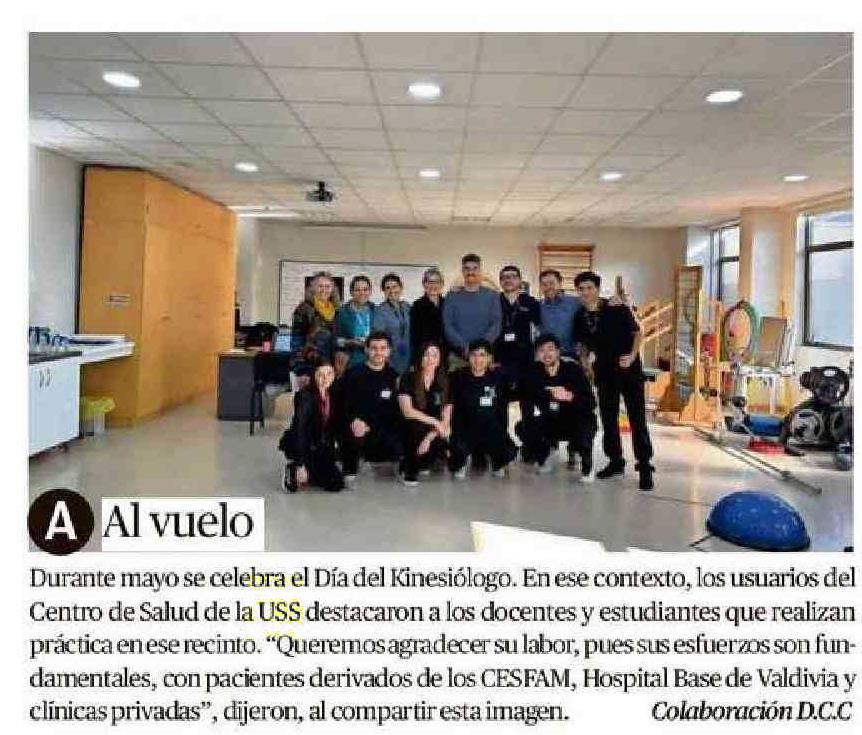 A Al vuelo

Durante mayo se celebra el Día del Kinesiólogo. En ese contexto, los usuarios del Centro de Salud de la USS destacaron a los docentes y estudiantes que realizan práctica en ese recinto. "Queremos agradecer su labor, pues sus esfuerzos son fundamentales, con pacientes derivados de los CESFAM, Hospital Base de Valdivia y clínicas privadas", dijeron, al compartir esta imagen. Colaboración D.C.C